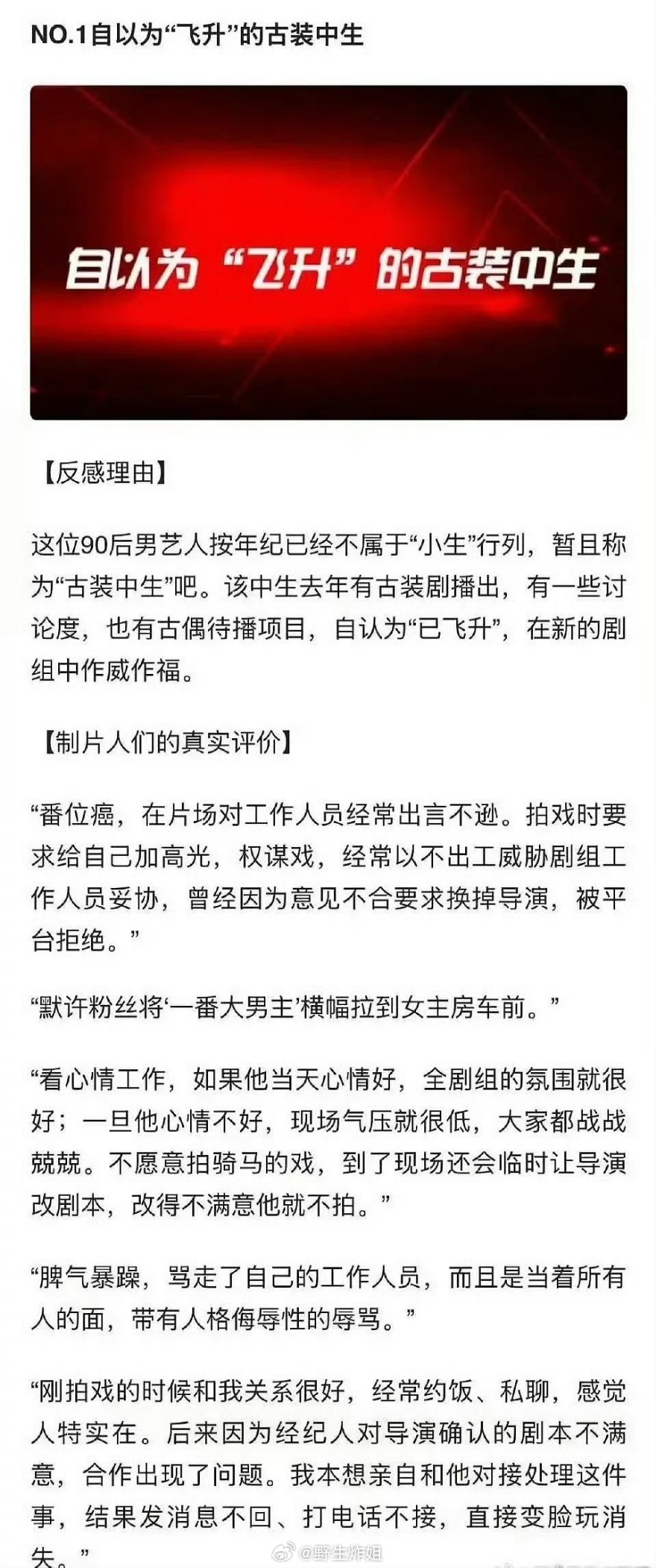 NO.1自以为“飞升”的古装中生

自以为“飞升”的古装中生

【反感理由】

这位90后男艺人按年纪已经不属于“小生”行列，暂且称为“古装中生”吧。该中生去年有古装剧播出，有一些讨论度，也有古偶待播项目，自认为“已飞升”，在新的剧组中作威作福。

【制片人们的真实评价】

“番位癌，在片场对工作人员经常出言不逊。拍戏时要求给自己加高光，权谋戏，经常以不出工威胁剧组工作人员妥协，曾经因为意见不合要求换掉导演，被平台拒绝。”

“默许粉丝将‘一番大男主’横幅拉到女主房车前。”

“看心情工作，如果他当天心情好，全剧组的氛围就很好；一旦他心情不好，现场气压就很低，大家都战战兢兢。不愿意拍骑马的戏，到了现场还会临时让导演改剧本，改得不满意他就不拍。”

“脾气暴躁，骂走了自己的工作人员，而且是当着所有人的面，带有人格侮辱性的辱骂。”

“刚拍戏的时候和我关系很好，经常约饭、私聊，感觉人特实在。后来因为经纪人对导演确认的剧本不满意，合作出现了问题。我本想亲自和他对接处理这件事，结果发消息不回、打电话不接，直接变脸玩消失。”

@野生炸姐